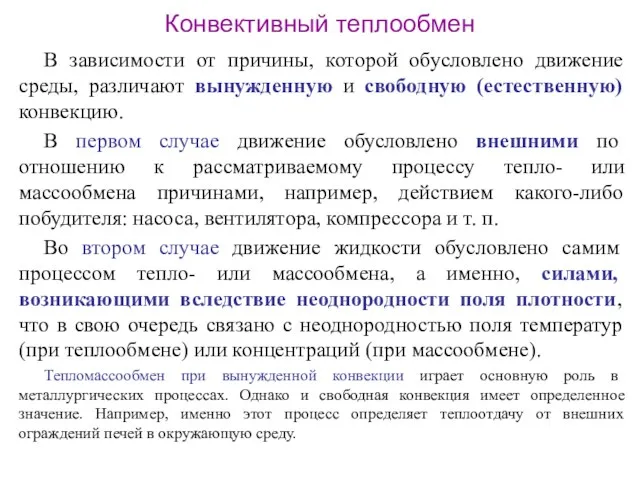 Конвективный теплообмен

В зависимости от причины, которой обусловлено движение среды, различают вынужденную и свободную (естественную) конвекцию.

В первом случае движение обусловлено внешними по отношению к рассматриваемому процессу тепло- или массообмена причинами, например, действием какого-либо побудителя: насоса, вентилятора, компрессора и т. п.

Во втором случае движение жидкости обусловлено самим процессом тепло- или массообмена, а именно, силами, возникающими вследствие неоднородности поля плотности, что в свою очередь связано с неоднородностью поля температур (при теплообмене) или концентраций (при массообмене).

Тепломассообмен при вынужденной конвекции играет основную роль в металлургических процессах. Однако и свободная конвекция имеет определенное значение. Например, именно этот процесс определяет теплоотдачу от внешних ограждений печей в окружающую среду.